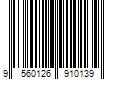 9 560126 910139